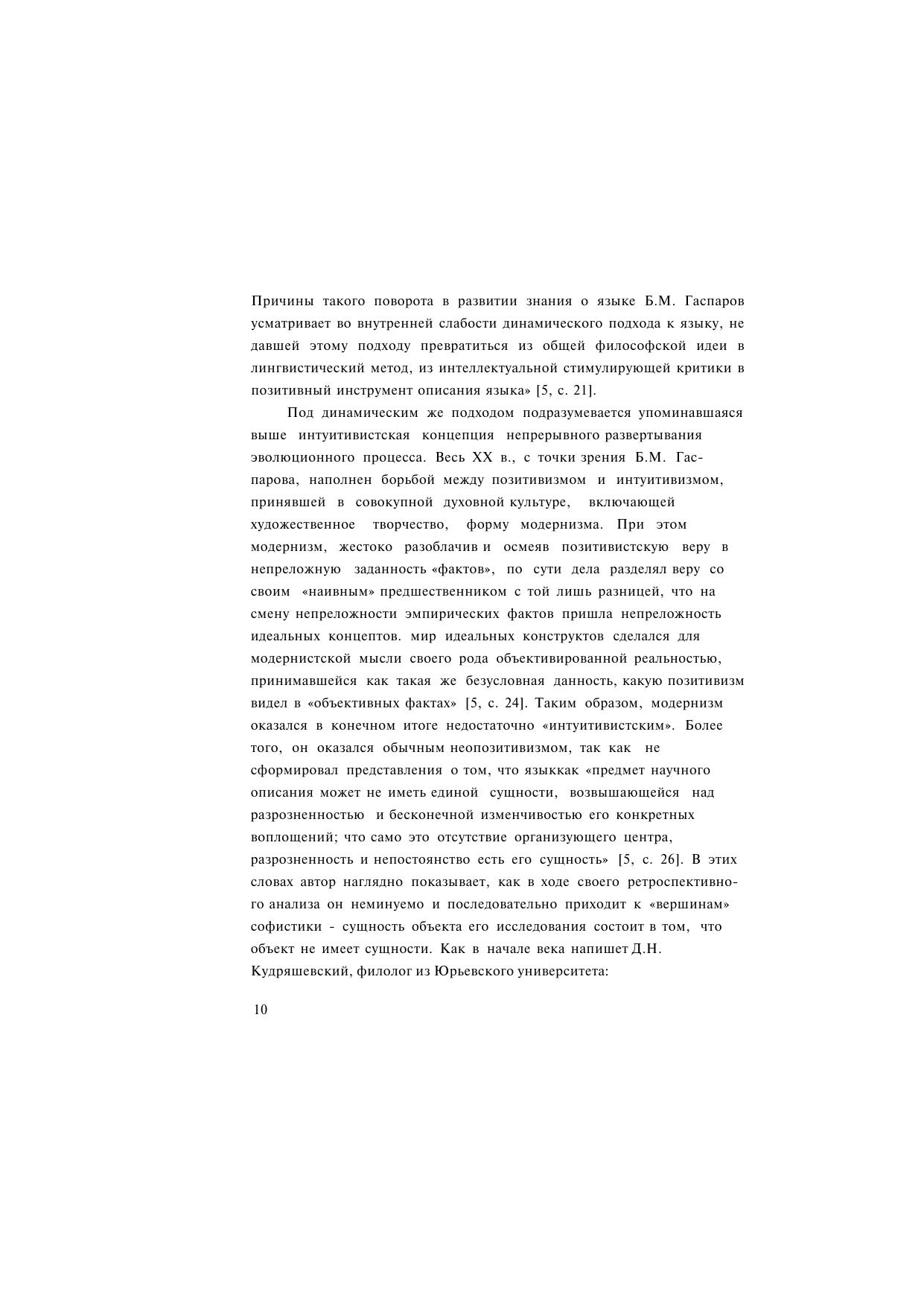 Причины такого поворота в развитии знания о языке Б.М. Гаспаров усматривает во внутренней слабости динамического подхода к языку, не давшей этому подходу превратиться из общей философской идеи в лингвистический метод, из интеллектуальной стимулирующей критики в позитивный инструмент описания языка» [5, с. 21].

Под динамическим же подходом подразумевается упоминавшаяся выше интуитивистская концепция непрерывного развертывания эволюционного процесса. Весь XX в., с точки зрения Б.М. Гаспарова, наполнен борьбой между позитивизмом и интуитивизмом, принявшей в совокупной духовной культуре, включающей художественное творчество, форму модернизма. При этом модернизм, жестоко разоблачив и осмеяв позитивистскую веру в непреложную заданность «фактов», по сути дела разделял веру со своим «наивным» предшественником с той лишь разницей, что на смену непреложности эмпирических фактов пришла непреложность идеальных концептов. мир идеальных конструктов сделался для модернистской мысли своего рода объективированной реальностью, принимавшейся как такая же безусловная данность, какую позитивизм видел в «объективных фактах» [5, с. 24]. Таким образом, модернизм оказался в конечном итоге недостаточно «интуитивистским». Более того, он оказался обычным неопозитивизмом, так как не сформировал представления о том, что языккак «предмет научного описания может не иметь единой сущности, возвышающейся над разрозненностью и бесконечной изменчивостью его конкретных воплощений; что само это отсутствие организующего центра, разрозненность и непостоянство есть его сущность» [5, с. 26]. В этих словах автор наглядно показывает, как в ходе своего ретроспективного анализа он неминуемо и последовательно приходит к «вершинам» софистики - сущность объекта его исследования состоит в том, что объект не имеет сущности. Как в начале века напишет Д.Н. Кудряшевский, филолог из Юрьевского университета:

10